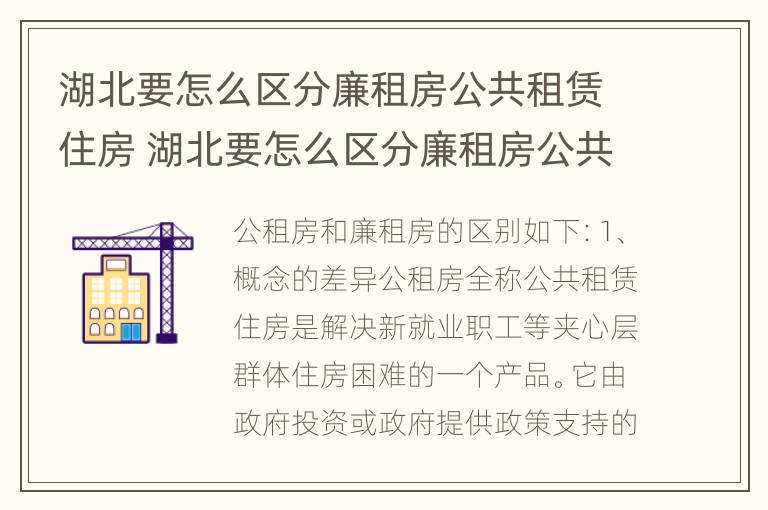 湖北要怎么区分廉租房公共租赁住房 湖北要怎么区分廉租房公共

公租房和廉租房的区别如下: 1、概念的差异公租房全称公共租赁住房是解决新就业职工等夹心层群体住房困难的一个产品。它由政府投资或政府提供政策支持的